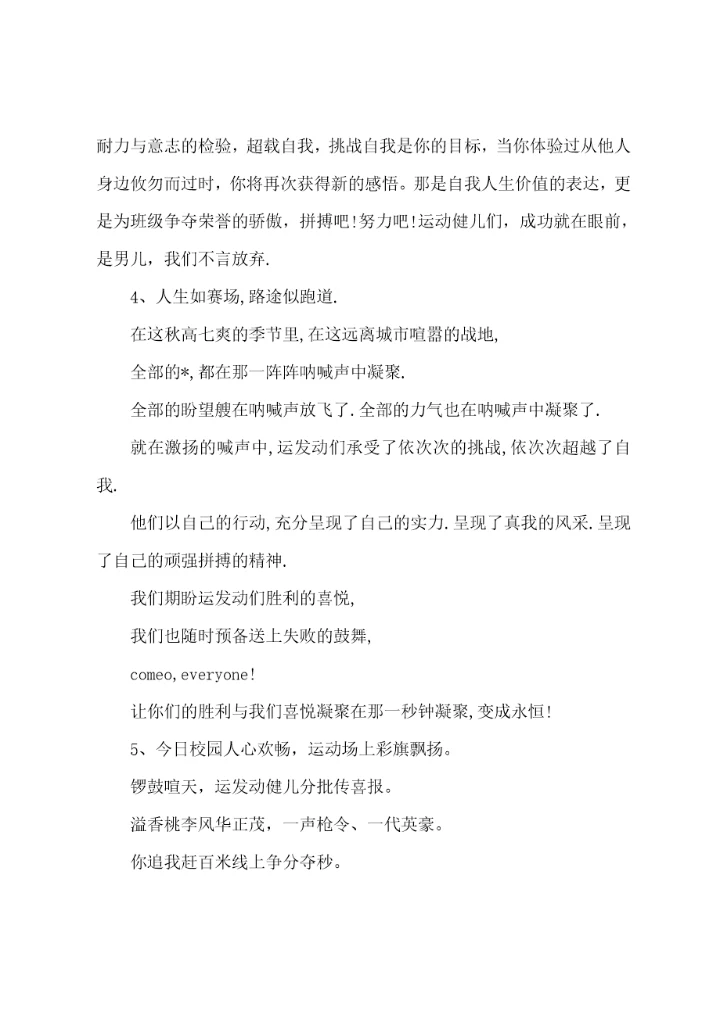 耐力与意志的检验，超载自我，挑战自我是你的目标，当你体验过从他人身边攸勿而过时，你将再次获得新的感悟。那是自我人生价值的表达，更是为班级争夺荣誉的骄傲，拼搏吧!努力吧!运动健儿们，成功就在眼前，是男儿，我们不言放弃.

4、人生如赛场,路途似跑道.

在这秋高七爽的季节里,在这远离城市喧嚣的战地,

全部的*,都在那一阵阵呐喊声中凝聚.

全部的盼望艘在呐喊声放飞了.全部的力气也在呐喊声中凝聚了.

就在激扬的喊声中,运发动们承受了依次次的挑战,依次次超越了自我.

他们以自己的行动,充分呈现了自己的实力.呈现了真我的风采.呈现了自己的顽强拼搏的精神.

我们期盼运发动们胜利的喜悦,

我们也随时预备送上失败的鼓舞,

comeo,everyone!

让你们的胜利与我们喜悦凝聚在那一秒钟凝聚,变成永恒!

5、今日校园人心欢畅，运动场上彩旗飘扬。

锣鼓喧天，运发动健儿分批传喜报。

溢香桃李风华正茂，一声枪令、一代英豪。

你追我赶百米线上争分夺秒。